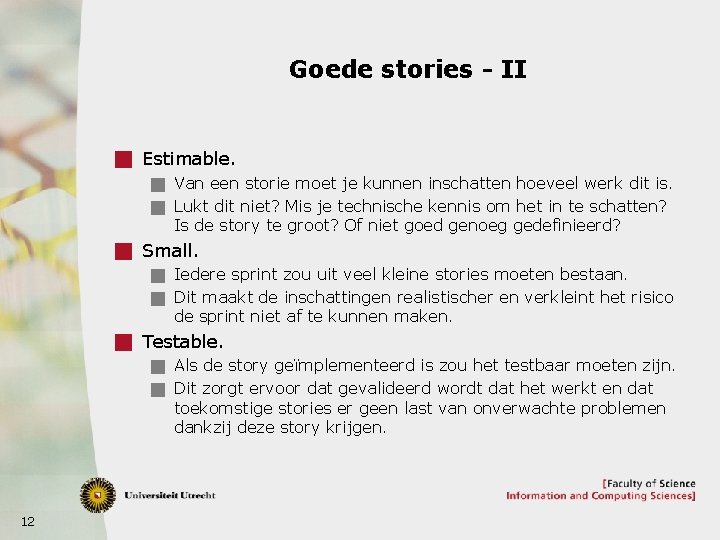 Goede stories - II

Estimable.

Van een storie moet je kunnen inschatten hoeveel werk dit is.

Lukt dit niet? Mis je technische kennis om het in te schatten? Is de story te groot? Of niet goed genoeg gedefinieerd?

Small.

Iedere sprint zou uit veel kleine stories moeten bestaan.

Dit maakt de inschattingen realistischer en verkleint het risico de sprint niet af te kunnen maken.

Testable.

Als de story geïmplementeerd is zou het testbaar moeten zijn.

Dit zorgt ervoor dat gevalideerd wordt dat het werkt en dat toekomstige stories er geen last van onverwachte problemen dankzij deze story krijgen.

Universiteit Utrecht

[Faculty of Science
Information and Computing Sciences]

12